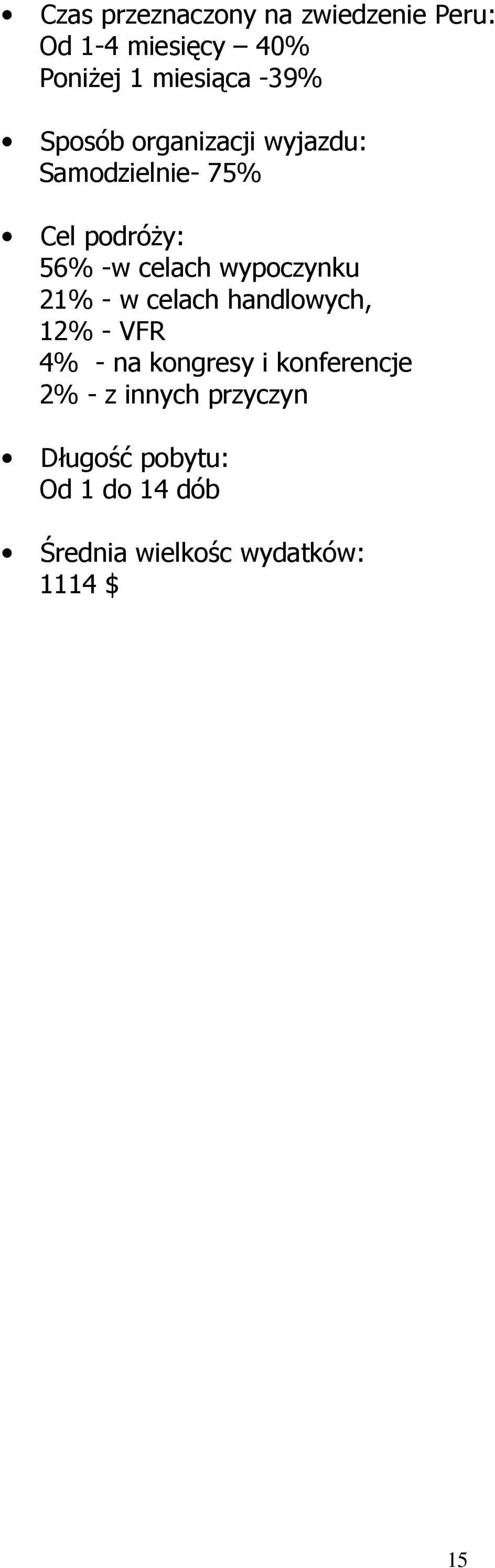 • Czas przeznaczony na zwiedzenie Peru: Od 1-4 miesięcy – 40% Poniżej 1 miesiąca -39%

• Sposób organizacji wyjazdu: Samodzielnie- 75%

• Cel podróży:
56% -w celach wypoczynku
21% - w celach handlowych,
12% - VFR
4% - na kongresy i konferencje
2% - z innych przyczyn

• Długość pobytu: Od 1 do 14 dób

• Średnia wielkośc wydatków: 1114 $

15